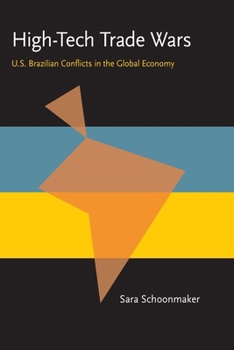 High-Tech Trade Wars

U.S. Brazilian Conflicts in the Global Economy

Sara Schoonmaker